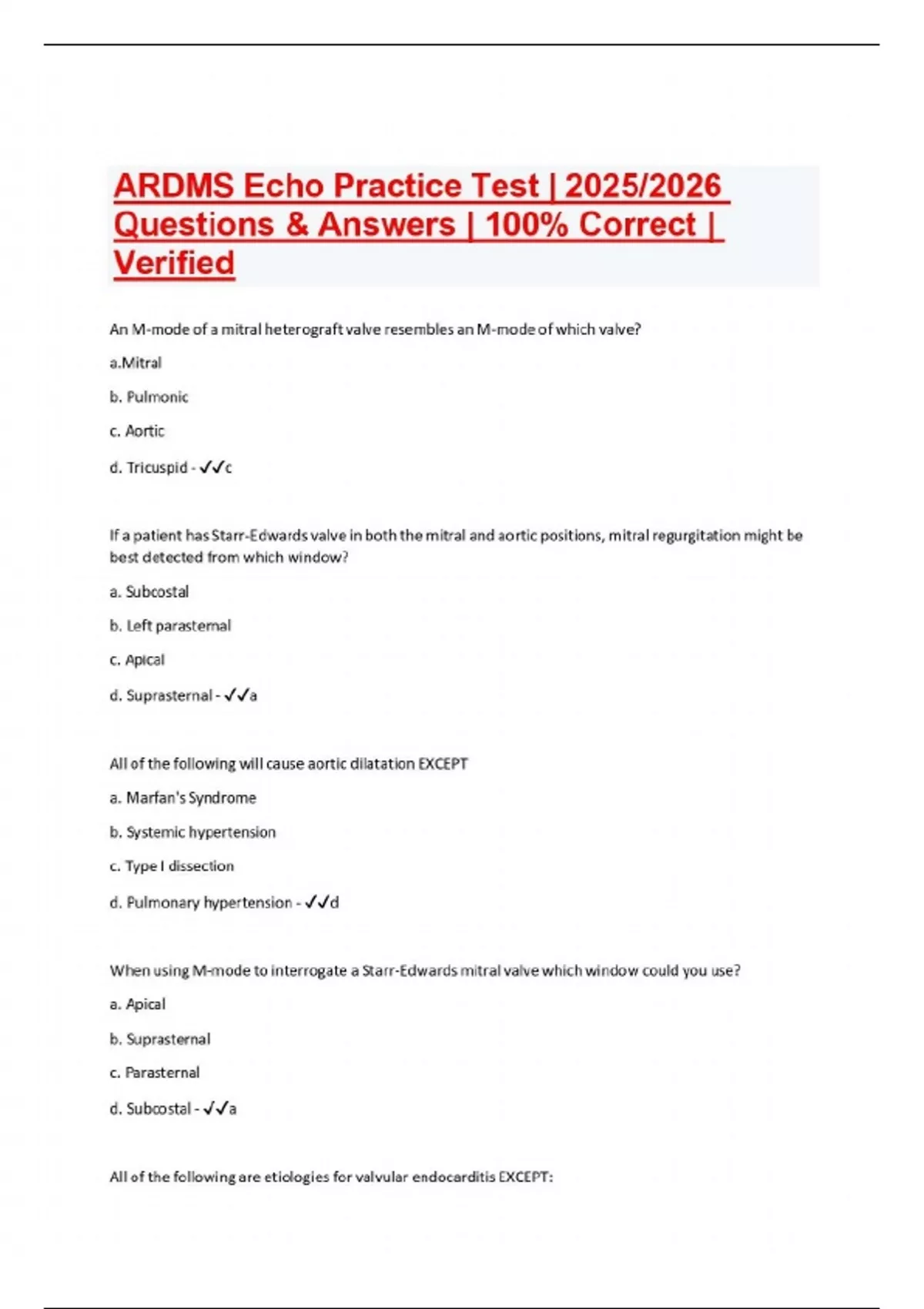 ARDMS Echo Practice Test | 2025/2026 Questions & Answers | 100% Correct | Verified

An M-mode of a mitral heterograft valve resembles an M-mode of which valve?

a.Mitral

b. Pulmonic

c. Aortic

d. Tricuspid - ✓✓c

If a patient has Starr-Edwards valve in both the mitral and aortic positions, mitral regurgitation might be best detected from which window?

a. Subcostal

b. Left parasternal

c. Apical

d. Suprasternal - ✓✓a

All of the following will cause aortic dilatation EXCEPT

a. Marfan's Syndrome

b. Systemic hypertension

c. Type I dissection

d. Pulmonary hypertension - ✓✓d

When using M-mode to interrogate a Starr-Edwards mitral valve which window could you use?

a. Apical

b. Suprasternal

c. Parasternal

d. Subcostal - ✓✓a

All of the following are etiologies for valvular endocarditis EXCEPT: